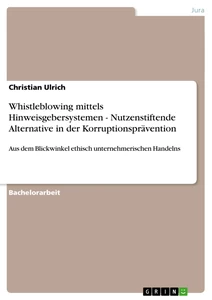 Jura

Christian Ulrich

Whistleblowing mittels Hinweisgebersystemen - Nutzenstiftende Alternative in der Korruptionsprävention

Aus dem Blickwinkel ethisch unternehmerischen Handelns

Bachelorarbeit

GRIN